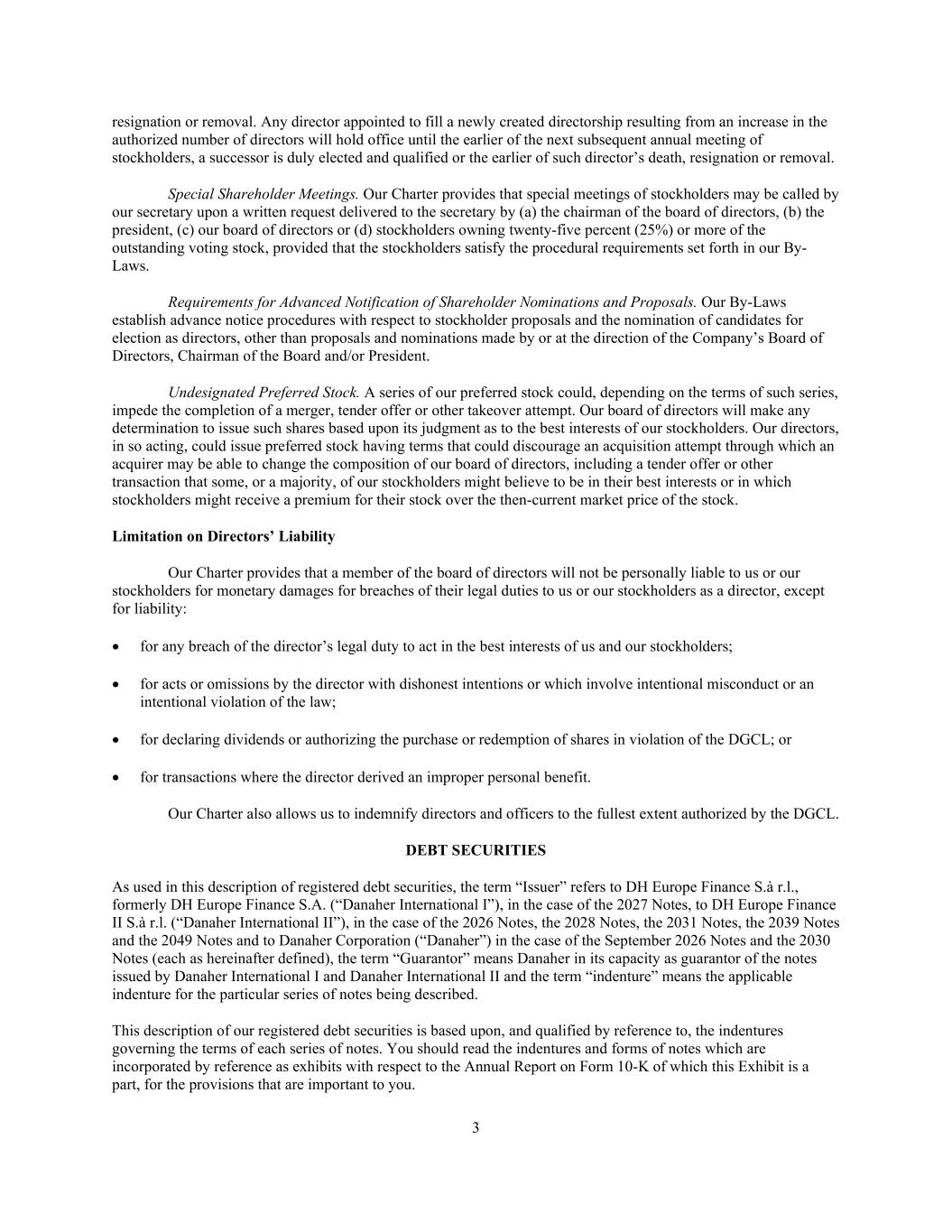 resignation or removal. Any director appointed to fill a newly created directorship resulting from an increase in the authorized number of directors will hold office until the earlier of the next subsequent annual meeting of stockholders, a successor is duly elected and qualified or the earlier of such director's death, resignation or removal.

Special Shareholder Meetings. Our Charter provides that special meetings of stockholders may be called by our secretary upon a written request delivered to the secretary by (a) the chairman of the board of directors, (b) the president, (c) our board of directors or (d) stockholders owning twenty-five percent (25%) or more of the outstanding voting stock, provided that the stockholders satisfy the procedural requirements set forth in our By-Laws.

Requirements for Advanced Notification of Shareholder Nominations and Proposals. Our By-Laws establish advance notice procedures with respect to stockholder proposals and the nomination of candidates for election as directors, other than proposals and nominations made by or at the direction of the Company's Board of Directors, Chairman of the Board and/or President.

Undesignated Preferred Stock. A series of our preferred stock could, depending on the terms of such series, impede the completion of a merger, tender offer or other takeover attempt. Our board of directors will make any determination to issue such shares based upon its judgment as to the best interests of our stockholders. Our directors, in so acting, could issue preferred stock having terms that could discourage an acquisition attempt through which an acquirer may be able to change the composition of our board of directors, including a tender offer or other transaction that some, or a majority, of our stockholders might believe to be in their best interests or in which stockholders might receive a premium for their stock over the then-current market price of the stock.

Limitation on Directors' Liability

Our Charter provides that a member of the board of directors will not be personally liable to us or our stockholders for monetary damages for breaches of their legal duties to us or our stockholders as a director, except for liability:

• for any breach of the director's legal duty to act in the best interests of us and our stockholders;

• for acts or omissions by the director with dishonest intentions or which involve intentional misconduct or an intentional violation of the law;

• for declaring dividends or authorizing the purchase or redemption of shares in violation of the DGCL; or

• for transactions where the director derived an improper personal benefit.

Our Charter also allows us to indemnify directors and officers to the fullest extent authorized by the DGCL.

DEBT SECURITIES

As used in this description of registered debt securities, the term "Issuer" refers to DH Europe Finance S.à r.l., formerly DH Europe Finance S.A. ("Danaher International I"), in the case of the 2027 Notes, to DH Europe Finance II S.à r.l. ("Danaher International II"), in the case of the 2026 Notes, the 2028 Notes, the 2031 Notes, the 2039 Notes and the 2049 Notes and to Danaher Corporation ("Danaher") in the case of the September 2026 Notes and the 2030 Notes (each as hereinafter defined), the term "Guarantor" means Danaher in its capacity as guarantor of the notes issued by Danaher International I and Danaher International II and the term "indenture" means the applicable indenture for the particular series of notes being described.

This description of our registered debt securities is based upon, and qualified by reference to, the indentures governing the terms of each series of notes. You should read the indentures and forms of notes which are incorporated by reference as exhibits with respect to the Annual Report on Form 10-K of which this Exhibit is a part, for the provisions that are important to you.

3